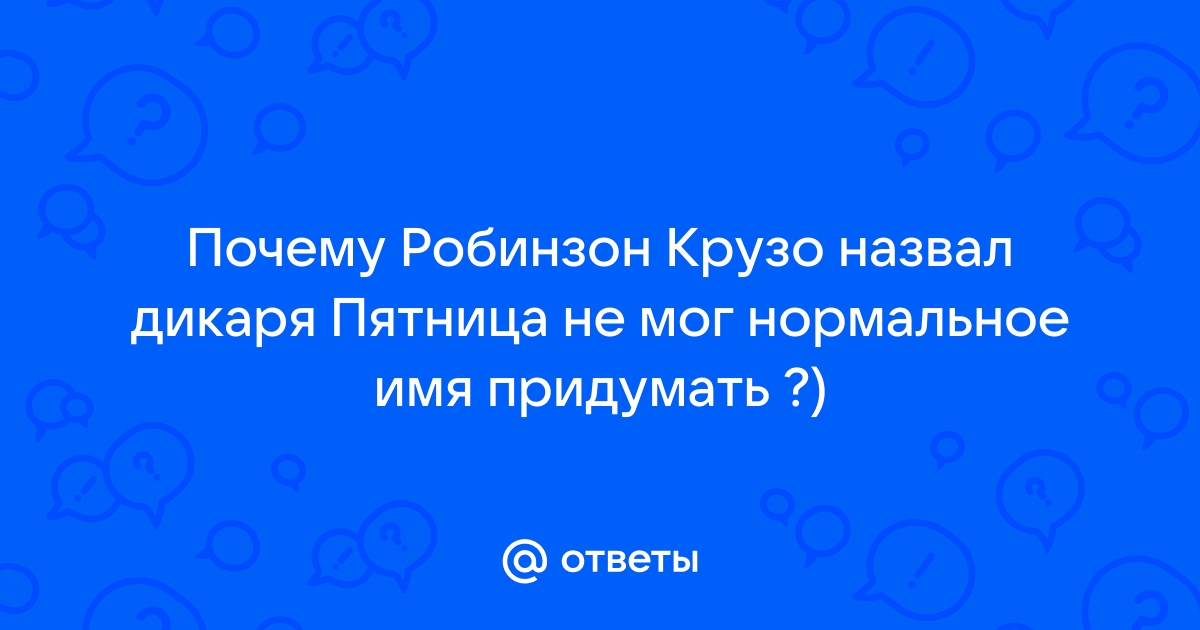 Почему Робинзон Крузо назвал дикаря Пятница не мог нормальное имя придумать ?)

@ ответы